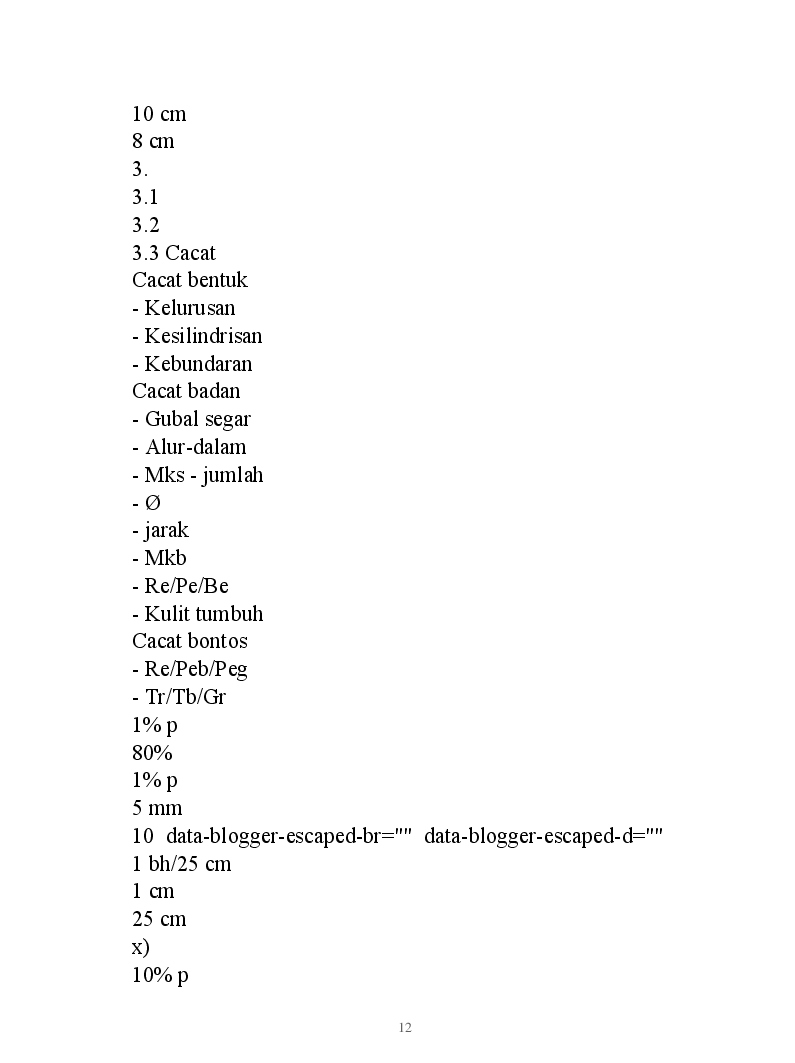 10 cm
8 cm
3.
3.1
3.2
3.3 Cacat
Cacat bentuk
- Kelurusan
- Kesilindrisan
- Kebundaran
Cacat badan
- Gubal segar
- Alur-dalam
- Mks - jumlah
- Ø
- jarak
- Mkb
- Re/Pe/Be
- Kulit tumbuh
Cacat bontos
- Re/Peb/Peg
- Tr/Tb/Gr
1% p
80%
1% p
5 mm
10 data-blogger-escaped-br="" data-blogger-escaped-d=""
1 bh/25 cm
1 cm
25 cm
x)
10% p

12